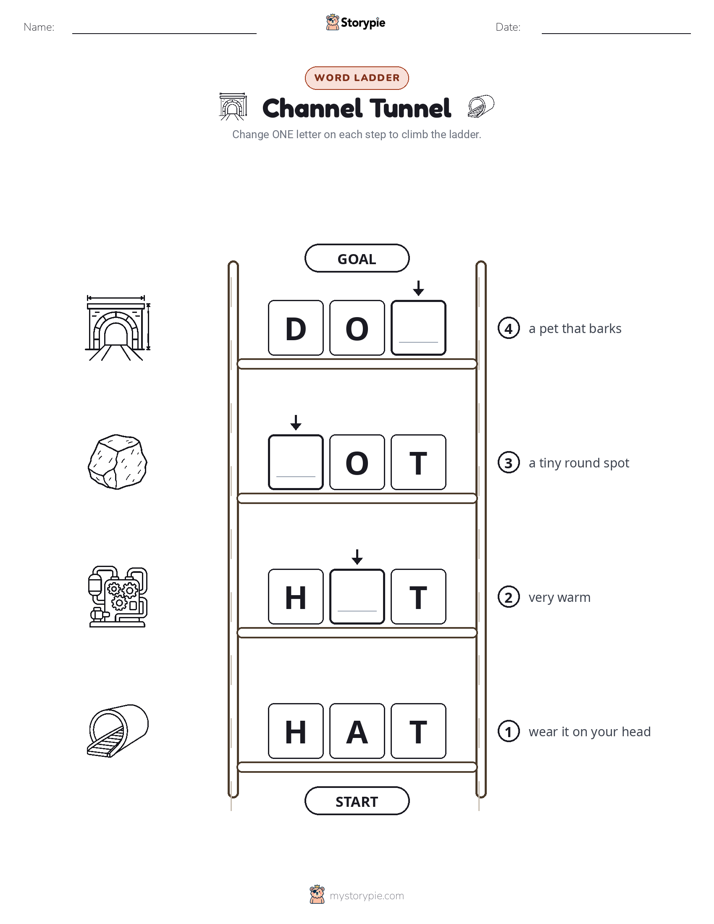 Name: ____ Storypie Date: ____

WORD LADDER

Channel Tunnel

Change ONE letter on each step to climb the ladder.

GOAL

D O ____

4 a pet that barks

____ O T

3 a tiny round spot

H ____ T

2 very warm

H A T

1 wear it on your head

START

mystorypie.com